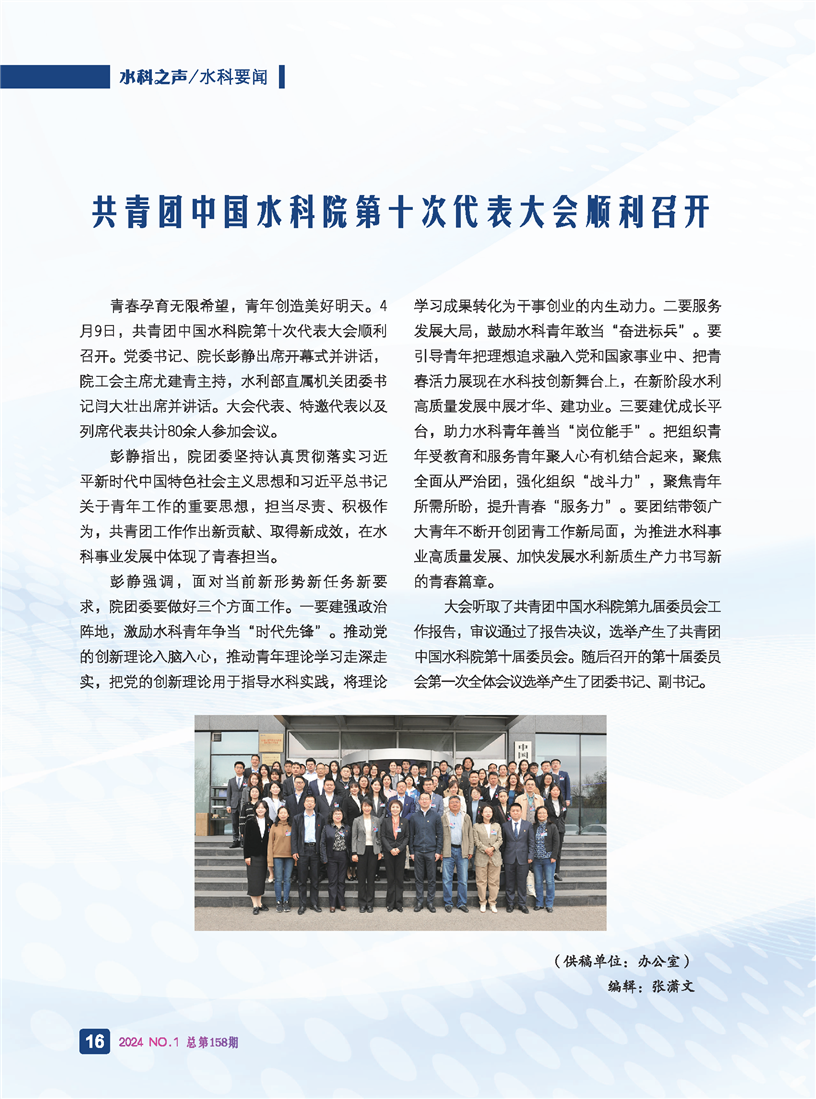 水科之声/水科要闻

共青团中国水科院第十次代表大会顺利召开

青春孕育无限希望，青年创造美好明天。4月9日，共青团中国水科院第十次代表大会顺利召开。党委书记、院长彭静出席开幕式并讲话，院工会主席尤建青主持，水利部直属机关团委书记闫大壮出席并讲话。大会代表、特邀代表以及列席代表共计80余人参加会议。

彭静指出，院团委坚持认真贯彻落实习近平新时代中国特色社会主义思想和习近平总书记关于青年工作的重要思想，担当尽责、积极作为，共青团工作作出新贡献、取得新成效，在水科事业发展中体现了青春担当。

彭静强调，面对当前新形势新任务新要求，院团委要做好三个方面工作。一要建强政治阵地，激励水科青年争当“时代先锋”。推动党的创新理论入脑入心，推动青年理论学习走深走实，把党的创新理论用于指导水科实践，将理论学习成果转化为干事创业的内生动力。二要服务发展大局，鼓励水科青年敢当“奋进标兵”。要引导青年把理想追求融入党和国家事业中、把青春活力展现在水科技创新舞台上，在新阶段水利高质量发展中展才华、建功业。三要建优成长平台，助力水科青年善当“岗位能手”。把组织青年受教育和服务青年聚人心有机结合起来，聚焦全面从严治团，强化组织“战斗力”，聚焦青年所需所盼，提升青春“服务力”。要团结带领广大青年不断开创团青工作新局面，为推进水科事业高质量发展、加快发展水利新质生产力书写新的青春篇章。

大会听取了共青团中国水科院第九届委员会工作报告，审议通过了报告决议，选举产生了共青团中国水科院第十届委员会。随后召开的第十届委员会第一次全体会议选举产生了团委书记、副书记。

（供稿单位：办公室）
编辑：张潇文

16 2024 NO.1 总第158期